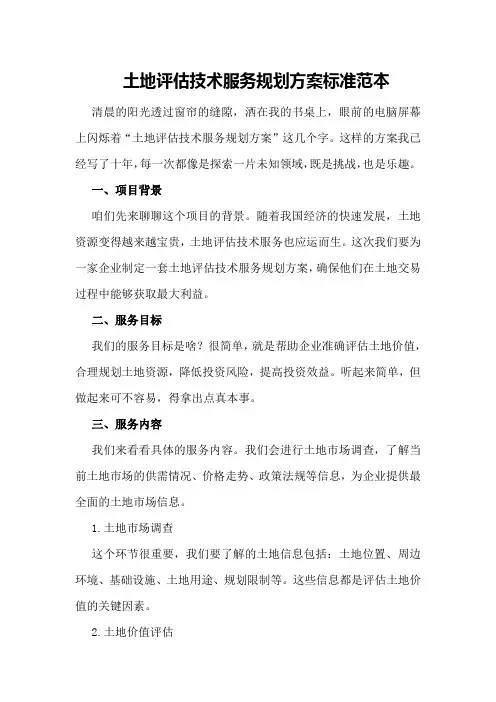 土地评估技术服务规划方案标准范本

清晨的阳光透过窗帘的缝隙，洒在我的书桌上，眼前的电脑屏幕上闪烁着“土地评估技术服务规划方案”这几个字。这样的方案我已经写了十年，每一次都像是探索一片未知领域，既是挑战，也是乐趣。

一、项目背景

咱们先来聊聊这个项目的背景。随着我国经济的快速发展，土地资源变得越来越宝贵，土地评估技术服务也应运而生。这次我们要为一家企业制定一套土地评估技术服务规划方案，确保他们在土地交易过程中能够获取最大利益。

二、服务目标

我们的服务目标是啥？很简单，就是帮助企业准确评估土地价值，合理规划土地资源，降低投资风险，提高投资效益。听起来简单，但做起来可不容易，得拿出点真本事。

三、服务内容

我们来看看具体的服务内容。我们会进行土地市场调查，了解当前土地市场的供需情况、价格走势、政策法规等信息，为企业提供最全面的土地市场信息。

1. 土地市场调查

这个环节很重要，我们要了解的土地信息包括：土地位置、周边环境、基础设施、土地用途、规划限制等。这些信息都是评估土地价值的关键因素。

2. 土地价值评估